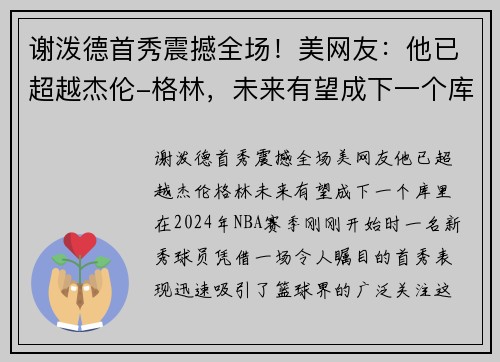 谢泼德首秀震撼全场！美网友：他已超越杰伦-格林，未来有望成下一个库

谢泼德首秀震撼全场美网友他已超越杰伦格林未来有望成下一个库里在2024年NBA赛季刚刚开始时一名新秀球员凭借一场令人瞩目的首秀表现迅速吸引了篮球界的广泛关注这